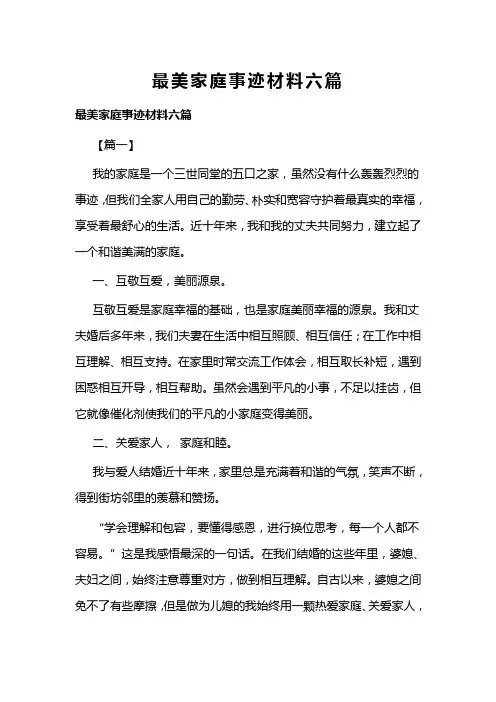 最美家庭事迹材料六篇

最美家庭事迹材料六篇

【篇一】

我的家庭是一个三世同堂的五口之家，虽然没有什么轰轰烈烈的事迹，但我们全家人用自己的勤劳、朴实和宽容守护着最真实的幸福，享受着最舒心的生活。近十年来，我和我的丈夫共同努力，建立起了一个和谐美满的家庭。

一、互敬互爱，美丽源泉。

互敬互爱是家庭幸福的基础，也是家庭美丽幸福的源泉。我和丈夫婚后多年来，我们夫妻在生活中相互照顾、相互信任；在工作中相互理解、相互支持。在家里时常交流工作体会，相互取长补短，遇到困惑相互开导，相互帮助。虽然会遇到平凡的小事，不足以挂齿，但它就像催化剂使我们的平凡的小家庭变得美丽。

二、关爱家人， 家庭和睦。

我与爱人结婚近十年来，家里总是充满着和谐的气氛，笑声不断，得到街坊邻里的羡慕和赞扬。

“学会理解和包容，要懂得感恩，进行换位思考，每一个人都不容易。”这是我感悟最深的一句话。在我们结婚的这些年里，婆媳、夫妇之间，始终注意尊重对方，做到相互理解。自古以来，婆媳之间免不了有些摩擦，但是做为儿媳的我始终用一颗热爱家庭、关爱家人，